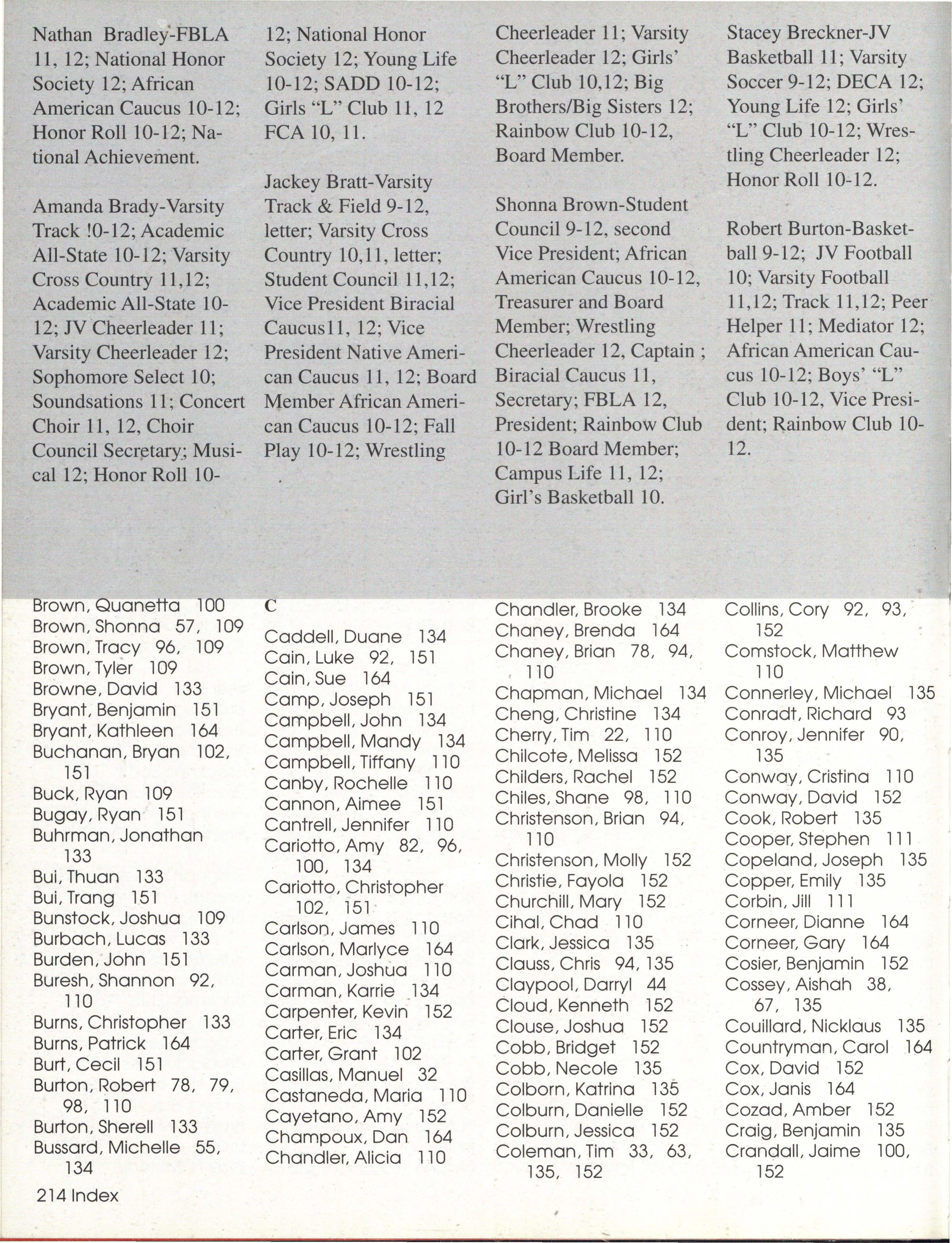 Nathan Bradley-FBLA 11, 12; National Honor Society 12; African American Caucus 10-12; Honor Roll 10-12; National Achievement.

Amanda Brady-Varsity Track !0-12; Academic All-State 10-12; Varsity Cross Country 11,12; Academic All-State 10-12; JV Cheerleader 11; Varsity Cheerleader 12; Sophomore Select 10; Soundsations 11; Concert Choir 11, 12, Choir Council Secretary; Musical 12; Honor Roll 10-12; National Honor Society 12; Young Life 10-12; SADD 10-12; Girls "L" Club 11, 12 FCA 10, 11.

Jackey Bratt-Varsity Track & Field 9-12, letter; Varsity Cross Country 10,11, letter; Student Council 11,12; Vice President Biracial Caucus11, 12; Vice President Native American Caucus 11, 12; Board Member African American Caucus 10-12; Fall Play 10-12; Wrestling Cheerleader 11; Varsity Cheerleader 12; Girls' "L" Club 10,12; Big Brothers/Big Sisters 12; Rainbow Club 10-12, Board Member.

Shonna Brown-Student Council 9-12, second Vice President; African American Caucus 10-12, Treasurer and Board Member; Wrestling Cheerleader 12, Captain ; Biracial Caucus 11, Secretary; FBLA 12, President; Rainbow Club 10-12 Board Member; Campus Life 11, 12; Girl's Basketball 10.

Stacey Breckner-JV Basketball 11; Varsity Soccer 9-12; DECA 12; Young Life 12; Girls' "L" Club 10-12; Wrestling Cheerleader 12; Honor Roll 10-12.

Robert Burton-Basketball 9-12; JV Football 10; Varsity Football 11,12; Track 11,12; Peer Helper 11; Mediator 12; African American Caucus 10-12; Boys' "L" Club 10-12, Vice President; Rainbow Club 10-12.

Brown, Quanetta 100
Brown, Shonna 57, 109
Brown, Tracy 96, 109
Brown, Tyler 109
Browne, David 133
Bryant, Benjamin 151
Bryant, Kathleen 164
Buchanan, Bryan 102, 151
Buck, Ryan 109
Bugay, Ryan 151
Buhrman, Jonathan 133
Bui, Thuan 133
Bui, Trang 151
Bunstock, Joshua 109
Burbach, Lucas 133
Burden, John 151
Buresh, Shannon 92, 110
Burns, Christopher 133
Burns, Patrick 164
Burt, Cecil 151
Burton, Robert 78, 79, 98, 110
Burton, Sherell 133
Bussard, Michelle 55, 134

C

Caddell, Duane 134
Cain, Luke 92, 151
Cain, Sue 164
Camp, Joseph 151
Campbell, John 134
Campbell, Mandy 134
Campbell, Tiffany 110
Canby, Rochelle 110
Cannon, Aimee 151
Cantrell, Jennifer 110
Cariotto, Amy 82, 96, 100, 134
Cariotto, Christopher 102, 151
Carlson, James 110
Carlson, Marlyce 164
Carman, Joshua 110
Carman, Karrie 134
Carpenter, Kevin 152
Carter, Eric 134
Carter, Grant 102
Casillas, Manuel 32
Castaneda, Maria 110
Cayetano, Amy 152
Champoux, Dan 164
Chandler, Alicia 110

Chandler, Brooke 134
Chaney, Brenda 164
Chaney, Brian 78, 94, 110
Chapman, Michael 134
Cheng, Christine 134
Cherry, Tim 22, 110
Chilcote, Melissa 152
Childers, Rachel 152
Chiles, Shane 98, 110
Christenson, Brian 94, 110
Christenson, Molly 152
Christie, Fayola 152
Churchill, Mary 152
Cihal, Chad 110
Clark, Jessica 135
Clauss, Chris 94, 135
Claypool, Darryl 44
Cloud, Kenneth 152
Clouse, Joshua 152
Cobb, Bridget 152
Cobb, Necole 135
Colborn, Katrina 135
Colburn, Danielle 152
Colburn, Jessica 152
Coleman, Tim 33, 63, 135, 152

Collins, Cory 92, 93, 152
Comstock, Matthew 110
Connerley, Michael 135
Conradt, Richard 93
Conroy, Jennifer 90, 135
Conway, Cristina 110
Conway, David 152
Cook, Robert 135
Cooper, Stephen 111
Copeland, Joseph 135
Copper, Emily 135
Corbin, Jill 111
Corneer, Dianne 164
Corneer, Gary 164
Cosier, Benjamin 152
Cossey, Aishah 38, 67, 135
Couillard, Nicklaus 135
Countryman, Carol 164
Cox, David 152
Cox, Janis 164
Cozad, Amber 152
Craig, Benjamin 135
Crandall, Jaime 100, 152

214 Index